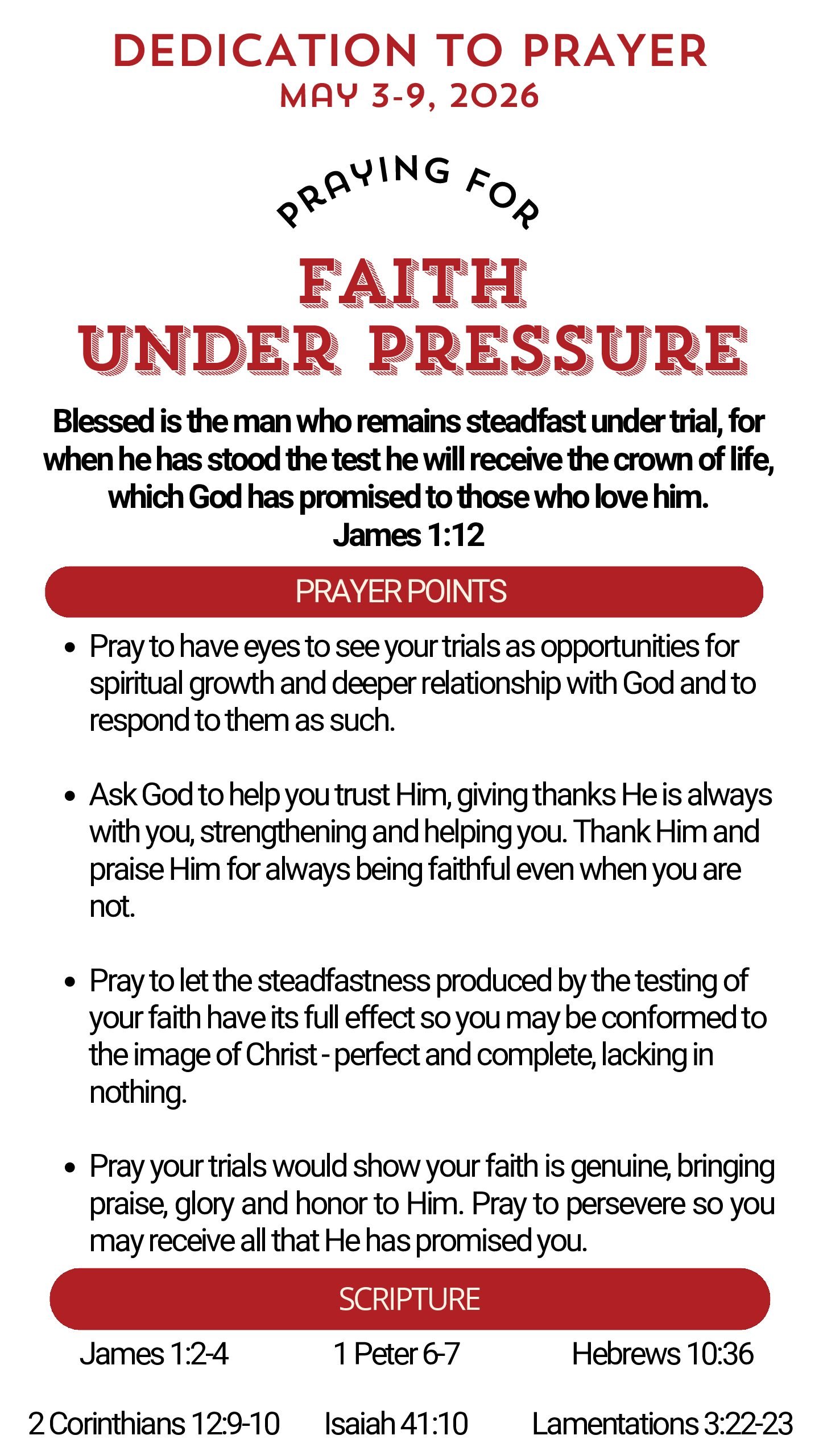 DEDICATION TO PRAYER
MAY 3-9, 2026

PRAYING FOR

FAITH
UNDER PRESSURE

Blessed is the man who remains steadfast under trial, for when he has stood the test he will receive the crown of life, which God has promised to those who love him.
James 1:12

PRAYER POINTS

• Pray to have eyes to see your trials as opportunities for spiritual growth and deeper relationship with God and to respond to them as such.

• Ask God to help you trust Him, giving thanks He is always with you, strengthening and helping you. Thank Him and praise Him for always being faithful even when you are not.

• Pray to let the steadfastness produced by the testing of your faith have its full effect so you may be conformed to the image of Christ - perfect and complete, lacking in nothing.

• Pray your trials would show your faith is genuine, bringing praise, glory and honor to Him. Pray to persevere so you may receive all that He has promised you.

SCRIPTURE

James 1:2-4
1 Peter 6-7
Hebrews 10:36

2 Corinthians 12:9-10
Isaiah 41:10
Lamentations 3:22-23